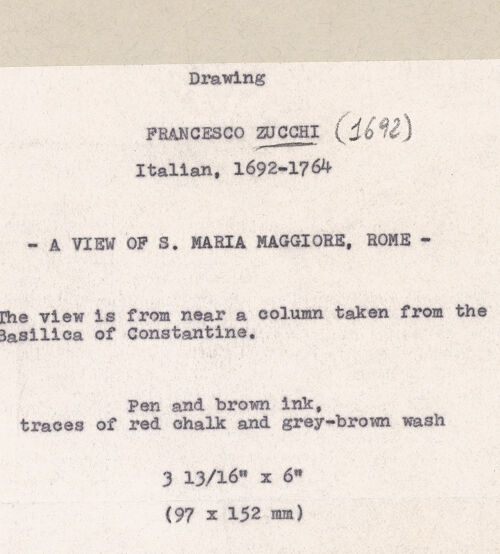 Drawing

FRANCESCO ZUCCHI (1692)
Italian, 1692-1764

- A VIEW OF S. MARIA MAGGIORE, ROME -

The view is from near a column taken from the Basilica of Constantine.

Pen and brown ink, traces of red chalk and grey-brown wash

3 13/16" x 6"

(97 x 152 mm)